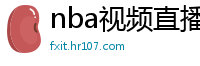 nba视频直播

fxit.hr107.com